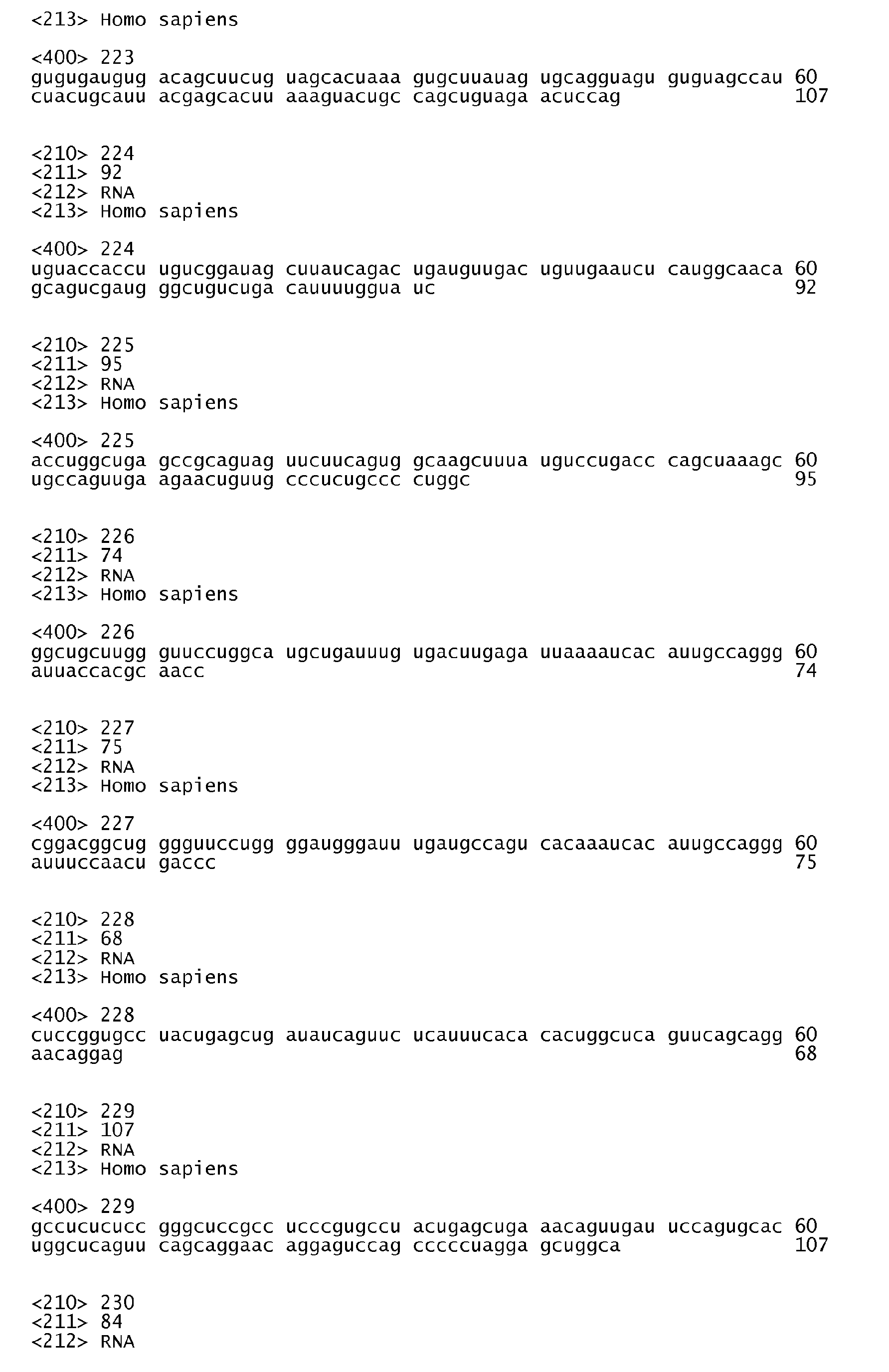 <213> Homo sapiens

<400> 223
gugugaugug acagcuucug uagcacuaaa gugcuuauag ugcagguagu guguagccau 60
cuacugcauu acgagcacuu aaaguacugc cagcuguaga acuccag 107

<210> 224
<211> 92
<212> RNA
<213> Homo sapiens

<400> 224
uguaccaccu ugucggauag cuuaucagac ugauguugac uguugaaucu cauggcaaca 60
gcagucgaug ggcugucuga cauuuuggua uc 92

<210> 225
<211> 95
<212> RNA
<213> Homo sapiens

<400> 225
accuggcuga gccgcaguag uucuucagug gcaagcuuua uguccugacc cagcuaaagc 60
ugccaguuga agaacuguug cccucugccc cuggc 95

<210> 226
<211> 74
<212> RNA
<213> Homo sapiens

<400> 226
ggcugcuugg guuccuggca ugcugauuug ugacuugaga uuaaaaucac auugccaggg 60
auuaccacgc aacc 74

<210> 227
<211> 75
<212> RNA
<213> Homo sapiens

<400> 227
cggacggcug ggguuccugg ggaugggauu ugaugccagu cacaaaucac auugccaggg 60
auuuccaacu gaccc 75

<210> 228
<211> 68
<212> RNA
<213> Homo sapiens

<400> 228
cuccggugcc uacugagcug auaucaguuc ucauuucaca cacuggcuca guucagcagg 60
aacaggag 68

<210> 229
<211> 107
<212> RNA
<213> Homo sapiens

<400> 229
gccucucucc gggcuccgcc ucccgugccu acugagcuga aacaguugau uccagugcac 60
uggcucaguu cagcaggaac aggaguccag cccccuagga gcuggca 107

<210> 230
<211> 84
<212> RNA